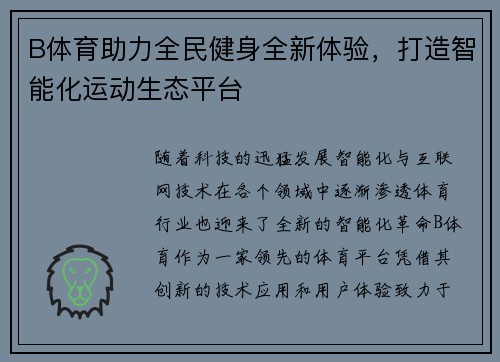 B体育助力全民健身全新体验，打造智能化运动生态平台

随着科技的迅猛发展智能化与互联网技术在各个领域中逐渐渗透体育行业也迎来了全新的智能化革命B体育作为一家领先的体育平台凭借其创新的技术应用和用户体验致力于